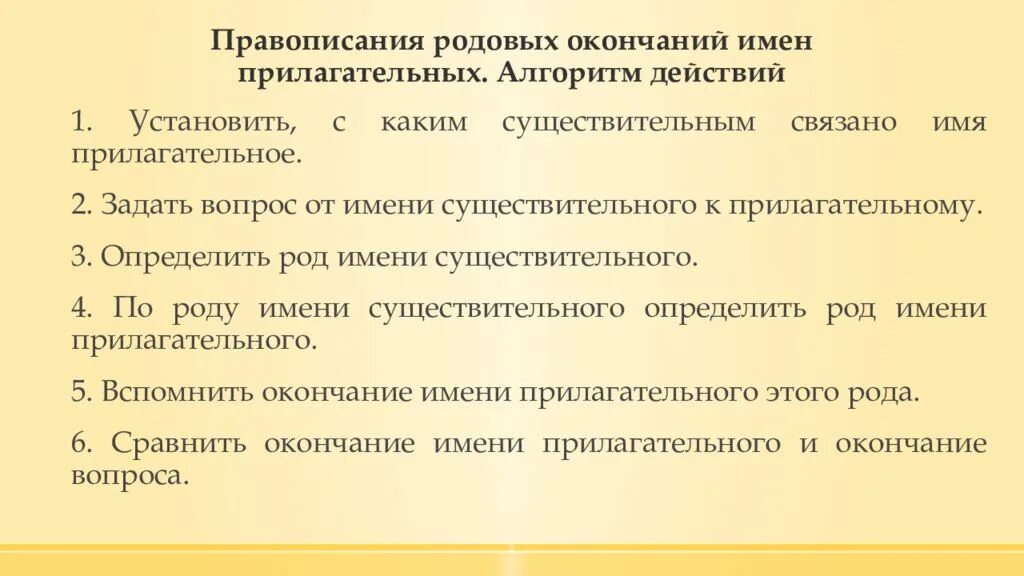 Правописания родовых окончаний имен прилагательных. Алгоритм действий

1. Установить, с каким существительным связано имя прилагательное.

2. Задать вопрос от имени существительного к прилагательному.

3. Определить род имени существительного.

4. По роду имени существительного определить род имени прилагательного.

5. Вспомнить окончание имени прилагательного этого рода.

6. Сравнить окончание имени прилагательного и окончание вопроса.